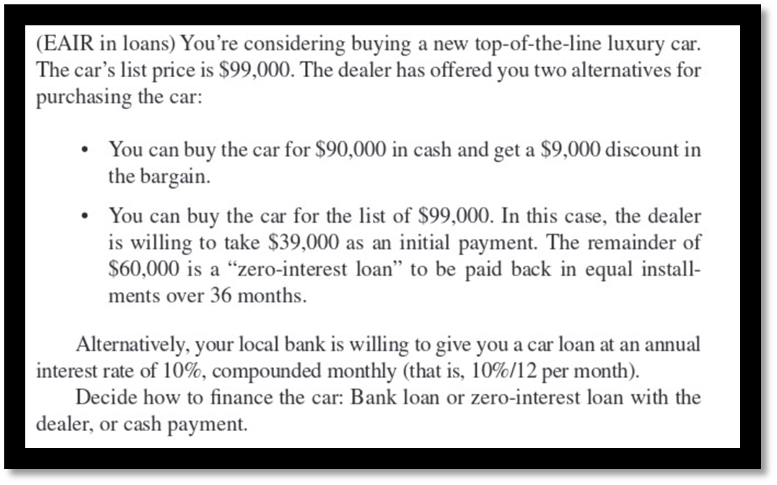 (EAIR in loans) You're considering buying a new top-of-the-line luxury car. The car's list price is $99,000. The dealer has offered you two alternatives for purchasing the car:

• You can buy the car for $90,000 in cash and get a $9,000 discount in the bargain.

• You can buy the car for the list of $99,000. In this case, the dealer is willing to take $39,000 as an initial payment. The remainder of $60,000 is a "zero-interest loan" to be paid back in equal installments over 36 months.

Alternatively, your local bank is willing to give you a car loan at an annual interest rate of 10%, compounded monthly (that is, 10%/12 per month).

Decide how to finance the car: Bank loan or zero-interest loan with the dealer, or cash payment.